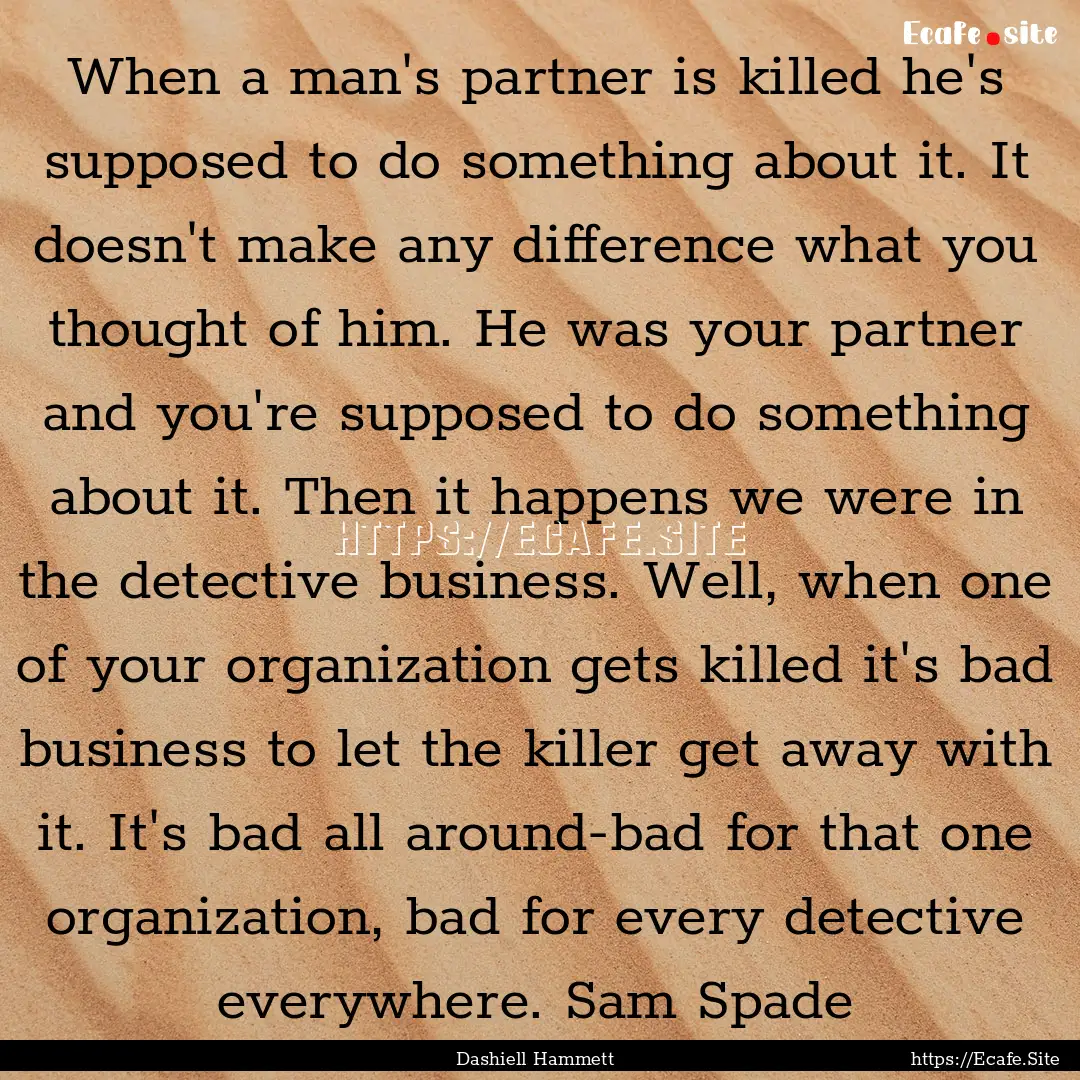 Ecafe.site

When a man's partner is killed he's supposed to do something about it. It doesn't make any difference what you thought of him. He was your partner and you're supposed to do something about it. Then it happens we were in the detective business. Well, when one of your organization gets killed it's bad business to let the killer get away with it. It's bad all around-bad for that one organization, bad for every detective everywhere. Sam Spade

HTTPS://ECAFE.SITE

Dashiell Hammett

https://Ecafe.Site